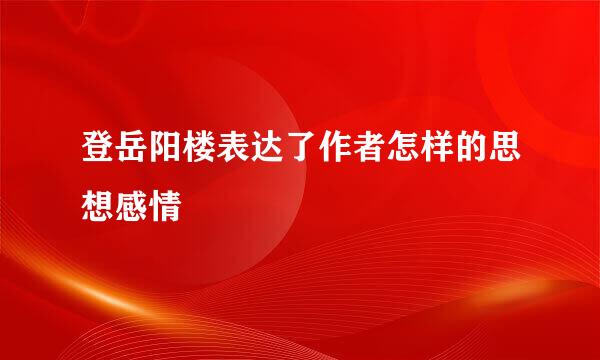 登岳阳楼表达了作者怎样的思想感情